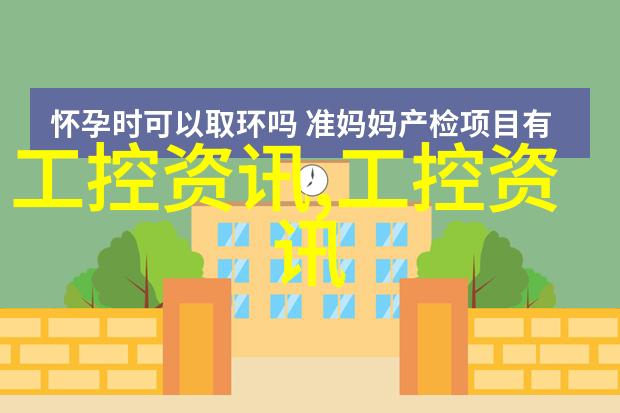 怀孕时可以取环吗 准妈妈产检项目有

工控资讯,工控资讯